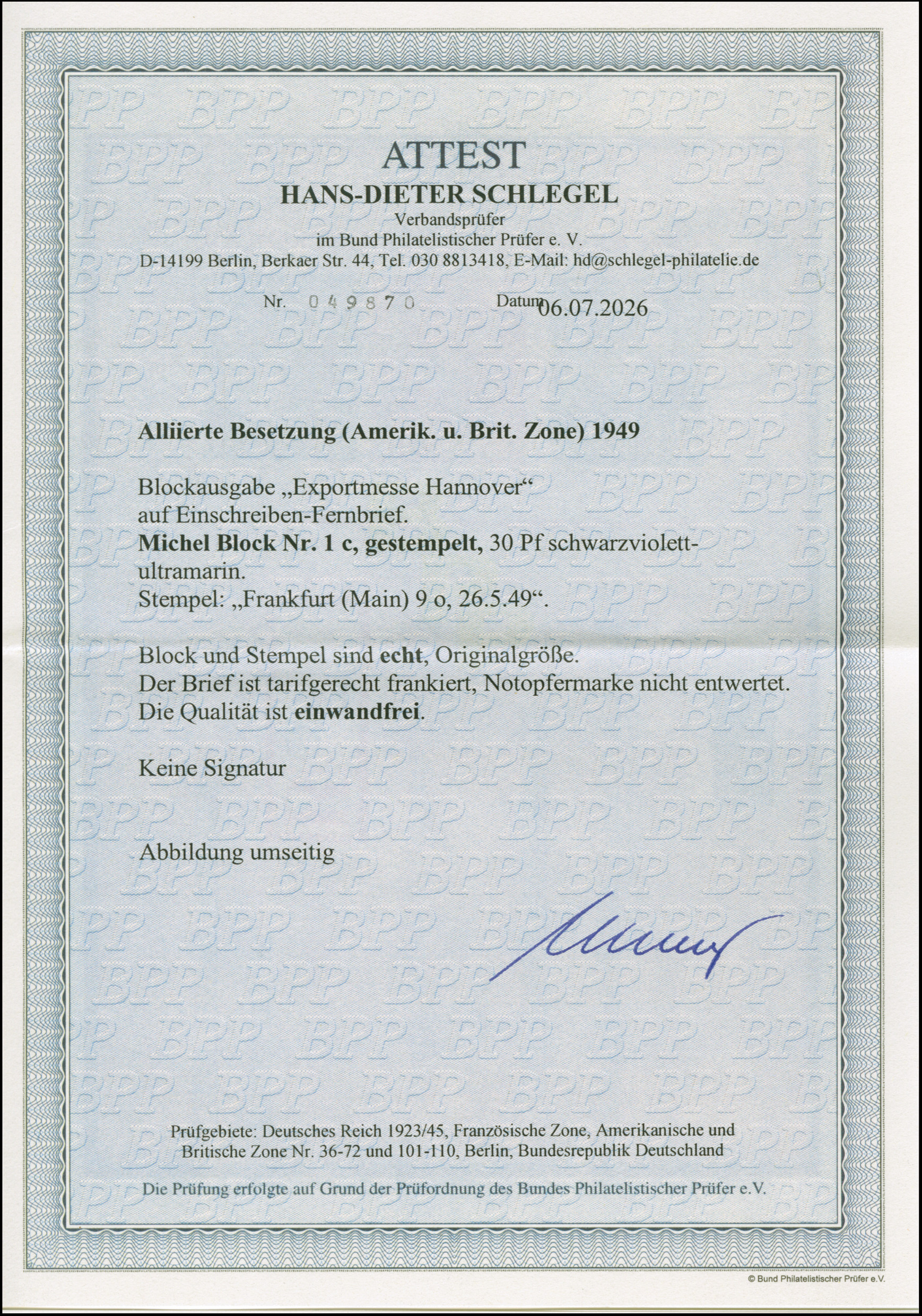 ATTEST
HANS-DIETER SCHLEGEL
Verbandsprüfer
im Bund Philatelistischer Prüfer e. V.
D-14199 Berlin, Berkaer Str. 44, Tel. 030 8813418, E-Mail: hd@schlegel-philatelie.de

Nr. 049870 Datum 06.07.2026

Alliierte Besetzung (Amerik. u. Brit. Zone) 1949

Blockausgabe „Exportmesse Hannover“ auf Einschreiben-Fernbrief.
Michel Block Nr. 1 c, gestempelt, 30 Pf schwarzviolett-ultramarin.
Stempel: „Frankfurt (Main) 9 o, 26.5.49“.

Block und Stempel sind echt, Originalgröße.
Der Brief ist tarifgerecht frankiert, Notopfermarke nicht entwertet.
Die Qualität ist einwandfrei.

Keine Signatur

Abbildung umseitig

Prüfgebiete: Deutsches Reich 1923/45, Französische Zone, Amerikanische und Britische Zone Nr. 36-72 und 101-110, Berlin, Bundesrepublik Deutschland

Die Prüfung erfolgte auf Grund der Prüfordnung des Bundes Philatelistischer Prüfer e.V.

© Bund Philatelistischer Prüfer e.V.